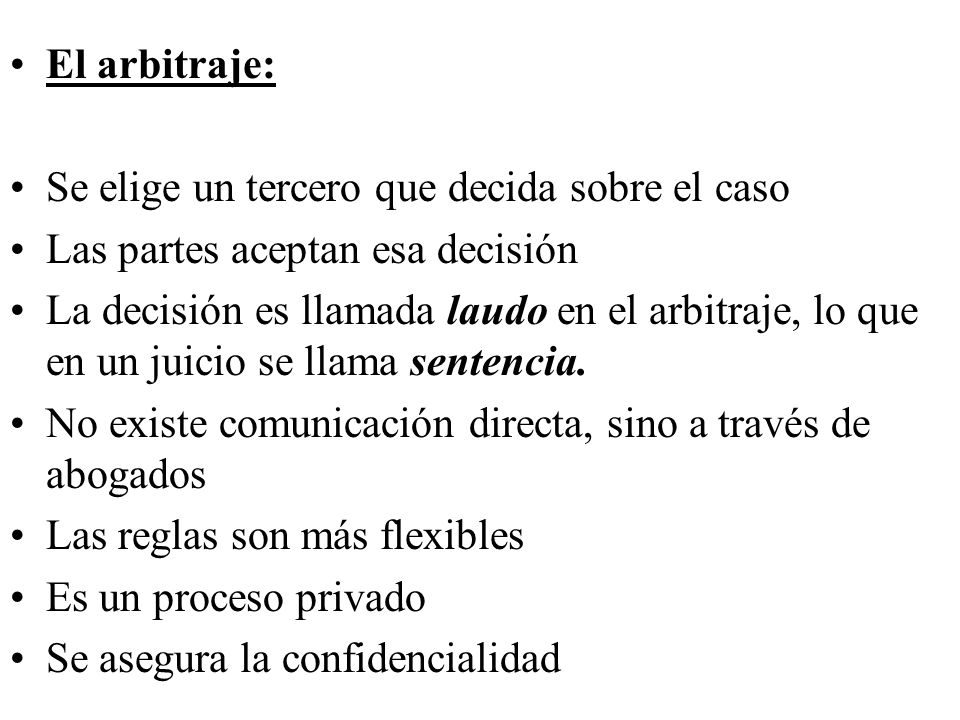 • El arbitraje:

• Se elige un tercero que decida sobre el caso
• Las partes aceptan esa decisión
• La decisión es llamada laudo en el arbitraje, lo que en un juicio se llama sentencia.
• No existe comunicación directa, sino a través de abogados
• Las reglas son más flexibles
• Es un proceso privado
• Se asegura la confidencialidad